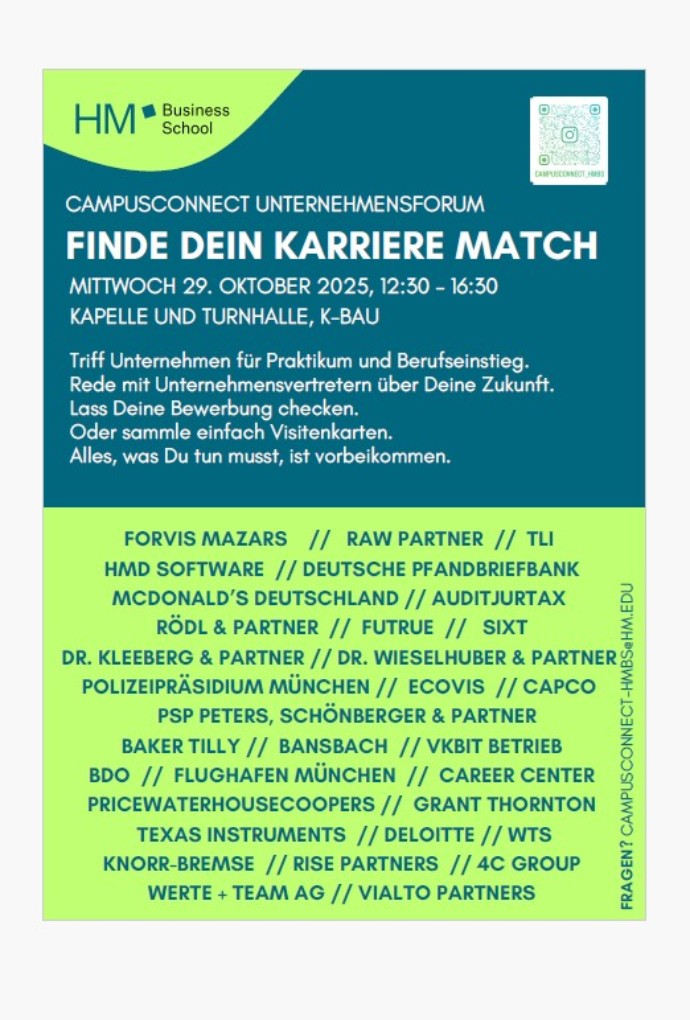 HM Business School

CAMPUSCONNECT_HMBS

CAMPUSCONNECT UNTERNEHMENSFORUM

FINDE DEIN KARRIERE MATCH

MITTWOCH 29. OKTOBER 2025, 12:30 - 16:30

KAPELLE UND TURNHALLE, K-BAU

Triff Unternehmen für Praktikum und Berufseinstieg.
Rede mit Unternehmensvertretern über Deine Zukunft.
Lass Deine Bewerbung checken.
Oder sammle einfach Visitenkarten.
Alles, was Du tun musst, ist vorbeikommen.

FORVIS MAZARS // RAW PARTNER // TLI
HMD SOFTWARE // DEUTSCHE PFANDBRIEFBANK
MCDONALD'S DEUTSCHLAND // AUDITJURTAX
RÖDL & PARTNER // FUTRUE // SIXT
DR. KLEEBERG & PARTNER // DR. WIESELHUBER & PARTNER
POLIZEIPRÄSIDIUM MÜNCHEN // ECOVIS // CAPCO
PSP PETERS, SCHÖNBERGER & PARTNER
BAKER TILLY // BANSBACH // VKBIT BETRIEB
BDO // FLUGHAFEN MÜNCHEN // CAREER CENTER
PRICEWATERHOUSECOOPERS // GRANT THORNTON
TEXAS INSTRUMENTS // DELOITTE // WTS
KNORR-BREMSE // RISE PARTNERS // 4C GROUP
WERTE + TEAM AG // VIALTO PARTNERS

FRAGEN? CAMPUSCONNECT-HMBS@HM.EDU